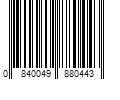 0 840049 880443